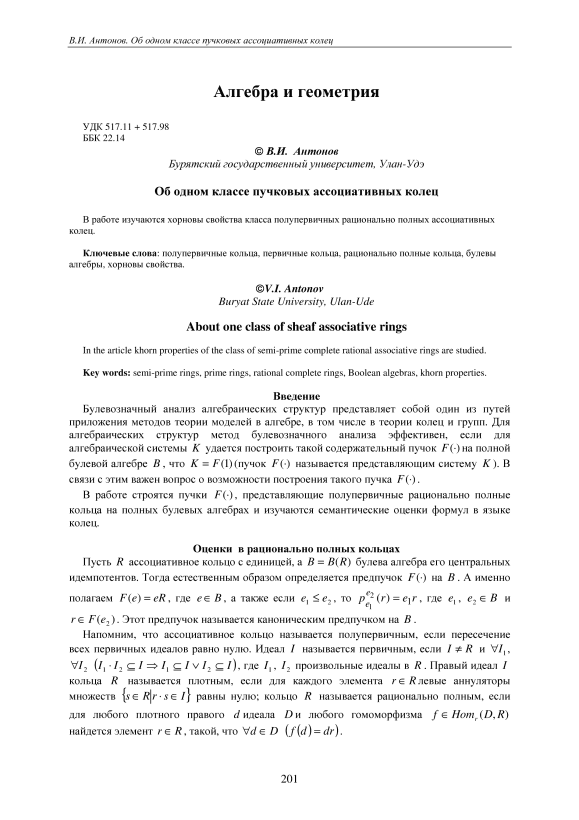 В.И. Антонов. Об одном классе пучковых ассоциативных колец

Алгебра и геометрия

УДК 517.11 + 517.98
ББК 22.14

© В.И. Антонов
Бурятский государственный университет, Улан-Удэ

Об одном классе пучковых ассоциативных колец

В работе изучаются хорновы свойства класса полупервичных рационально полных ассоциативных колец.

Ключевые слова: полупервичные кольца, первичные кольца, рационально полные кольца, булевы алгебры, хорновы свойства.

©V.I. Antonov
Buryat State University, Ulan-Ude

About one class of sheaf associative rings

In the article khorn properties of the class of semi-prime complete rational associative rings are studied.

Key words: semi-prime rings, prime rings, rational complete rings, Boolean algebras, khorn properties.

Введение

Булевозначный анализ алгебраических структур представляет собой один из путей приложения методов теории моделей в алгебре, в том числе в теории колец и групп. Для алгебраических структур метод булевозначного анализа эффективен, если для алгебраической системы $K$ удается построить такой содержательный пучок $F(\cdot)$ на полной булевой алгебре $B$, что $K = F(1)$ (пучок $F(\cdot)$ называется представляющим систему $K$). В связи с этим важен вопрос о возможности построения такого пучка $F(\cdot)$.

В работе строятся пучки $F(\cdot)$, представляющие полупервичные рационально полные кольца на полных булевых алгебрах и изучаются семантические оценки формул в языке колец.

Оценки в рационально полных кольцах

Пусть $R$ ассоциативное кольцо с единицей, а $B = B(R)$ булева алгебра его центральных идемпотентов. Тогда естественным образом определяется предпучок $F(\cdot)$ на $B$. А именно полагаем $F(e) = eR$, где $e \in B$, а также если $e_1 \le e_2$, то $p_{e_1}^{e_2}(r) = e_1 r$, где $e_1$, $e_2 \in B$ и $r \in F(e_2)$. Этот предпучок называется каноническим предпучком на $B$.

Напомним, что ассоциативное кольцо называется полупервичным, если пересечение всех первичных идеалов равно нулю. Идеал $I$ называется первичным, если $I \ne R$ и $\forall I_1$, $\forall I_2$ $(I_1 \cdot I_2 \subseteq I \Rightarrow I_1 \subseteq I \vee I_2 \subseteq I)$, где $I_1$, $I_2$ произвольные идеалы в $R$. Правый идеал $I$ кольца $R$ называется плотным, если для каждого элемента $r \in R$ левые аннуляторы множеств $\{s \in R | r \cdot s \in I\}$ равны нулю; кольцо $R$ называется рационально полным, если для любого плотного правого $d$ идеала $D$ и любого гомоморфизма $f \in Hom_r(D, R)$ найдется элемент $r \in R$, такой, что $\forall d \in D$ $(f(d) = dr)$.

201